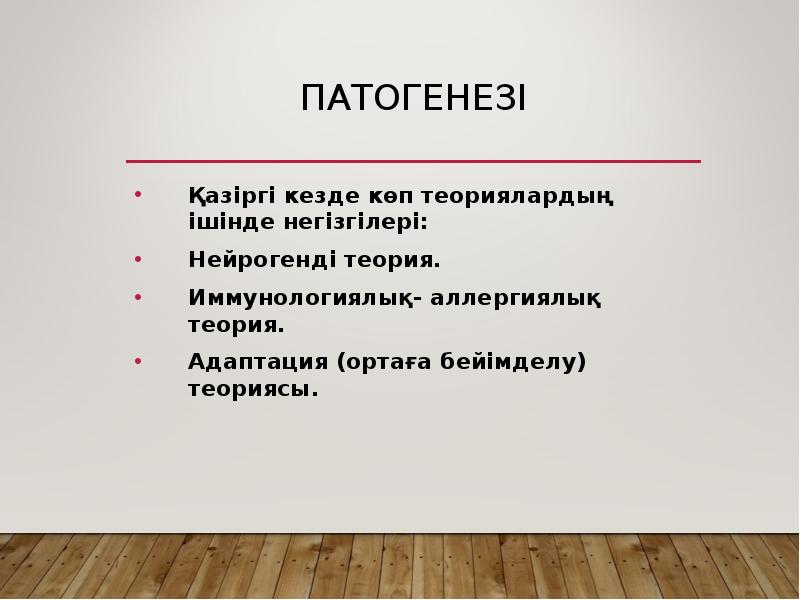 ПАТОГЕНЕЗІ

• Қазіргі кезде көп теориялардың ішінде негізгілері:

• Нейрогенді теория.

• Иммунологиялық- аллергиялық теория.

• Адаптация (ортаға бейімделу) теориясы.